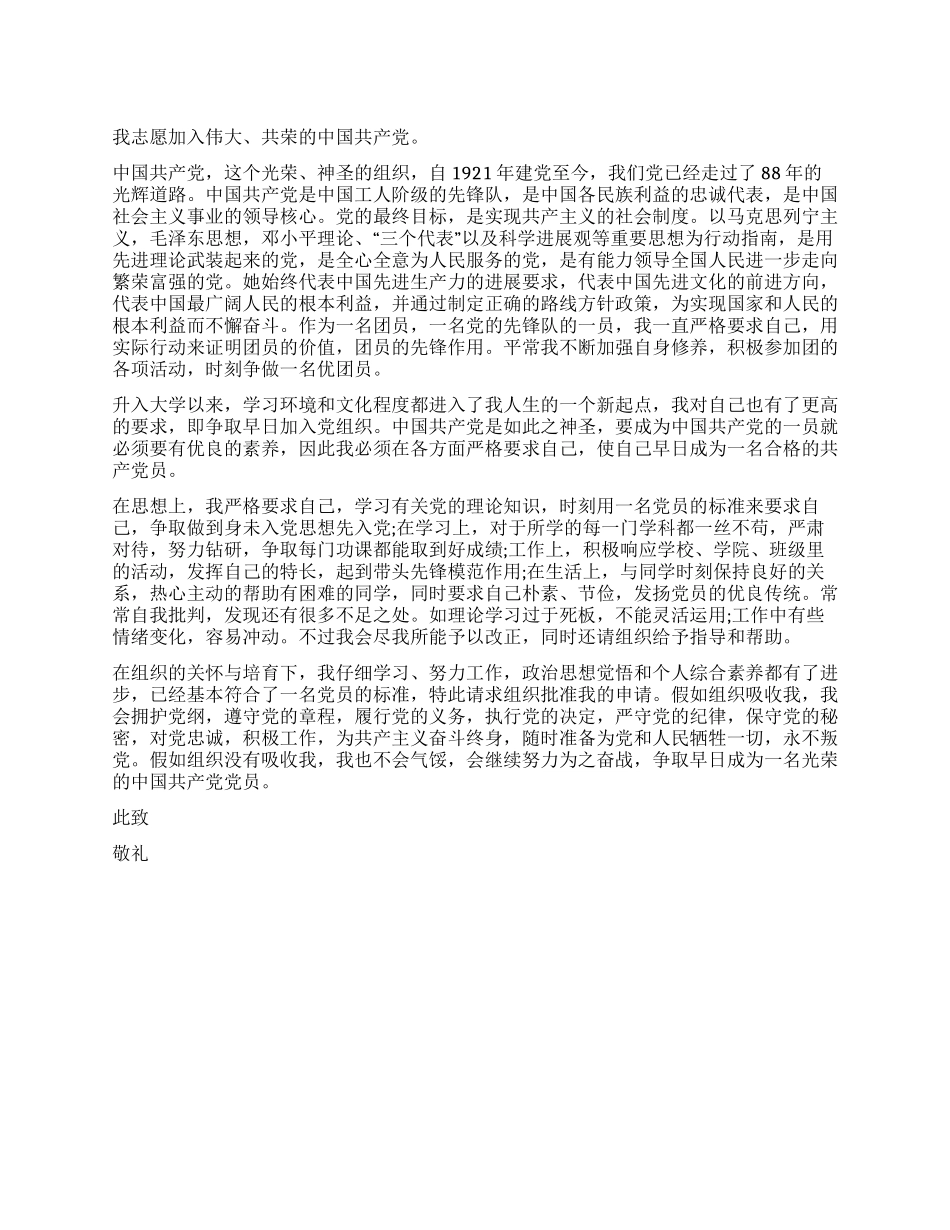 我志愿加入伟大、共荣的中国共产党。

中国共产党，这个光荣、神圣的组织，自 1921 年建党至今，我们党已经走过了 88 年的光辉道路。中国共产党是中国工人阶级的先锋队，是中国各民族利益的忠诚代表，是中国社会主义事业的领导核心。党的最终目标，是实现共产主义的社会制度。以马克思列宁主义，毛泽东思想，邓小平理论、“三个代表”以及科学进展观等重要思想为行动指南，是用先进理论武装起来的党，是全心全意为人民服务的党，是有能力领导全国人民进一步走向繁荣富强的党。她始终代表中国先进生产力的进展要求，代表中国先进文化的前进方向，代表中国最广阔人民的根本利益，并通过制定正确的路线方针政策，为实现国家和人民的根本利益而不懈奋斗。作为一名团员，一名党的先锋队的一员，我一直严格要求自己，用实际行动来证明团员的价值，团员的先锋作用。平常我不断加强自身修养，积极参加团的各项活动，时刻争做一名优团员。

升入大学以来，学习环境和文化程度都进入了我人生的一个新起点，我对自己也有了更高的要求，即争取早日加入党组织。中国共产党是如此之神圣，要成为中国共产党的一员就必须要有优良的素养，因此我必须在各方面严格要求自己，使自己早日成为一名合格的共产党员。

在思想上，我严格要求自己，学习有关党的理论知识，时刻用一名党员的标准来要求自己，争取做到身未入党思想先入党;在学习上，对于所学的每一门学科都一丝不苟，严肃对待，努力钻研，争取每门功课都能取到好成绩;工作上，积极响应学校、学院、班级里的活动，发挥自己的特长，起到带头先锋模范作用;在生活上，与同学时刻保持良好的关系，热心主动的帮助有困难的同学，同时要求自己朴素、节俭，发扬党员的优良传统。常常自我批判，发现还有很多不足之处。如理论学习过于死板，不能灵活运用;工作中有些情绪变化，容易冲动。不过我会尽我所能予以改正，同时还请组织给予指导和帮助。

在组织的关怀与培育下，我仔细学习、努力工作，政治思想觉悟和个人综合素养都有了进步，已经基本符合了一名党员的标准，特此请求组织批准我的申请。假如组织吸收我，我会拥护党纲，遵守党的章程，履行党的义务，执行党的决定，严守党的纪律，保守党的秘密，对党忠诚，积极工作，为共产主义奋斗终身，随时准备为党和人民牺牲一切，永不叛党。假如组织没有吸收我，我也不会气馁，会继续努力为之奋战，争取早日成为一名光荣的中国共产党党员。

此致

敬礼